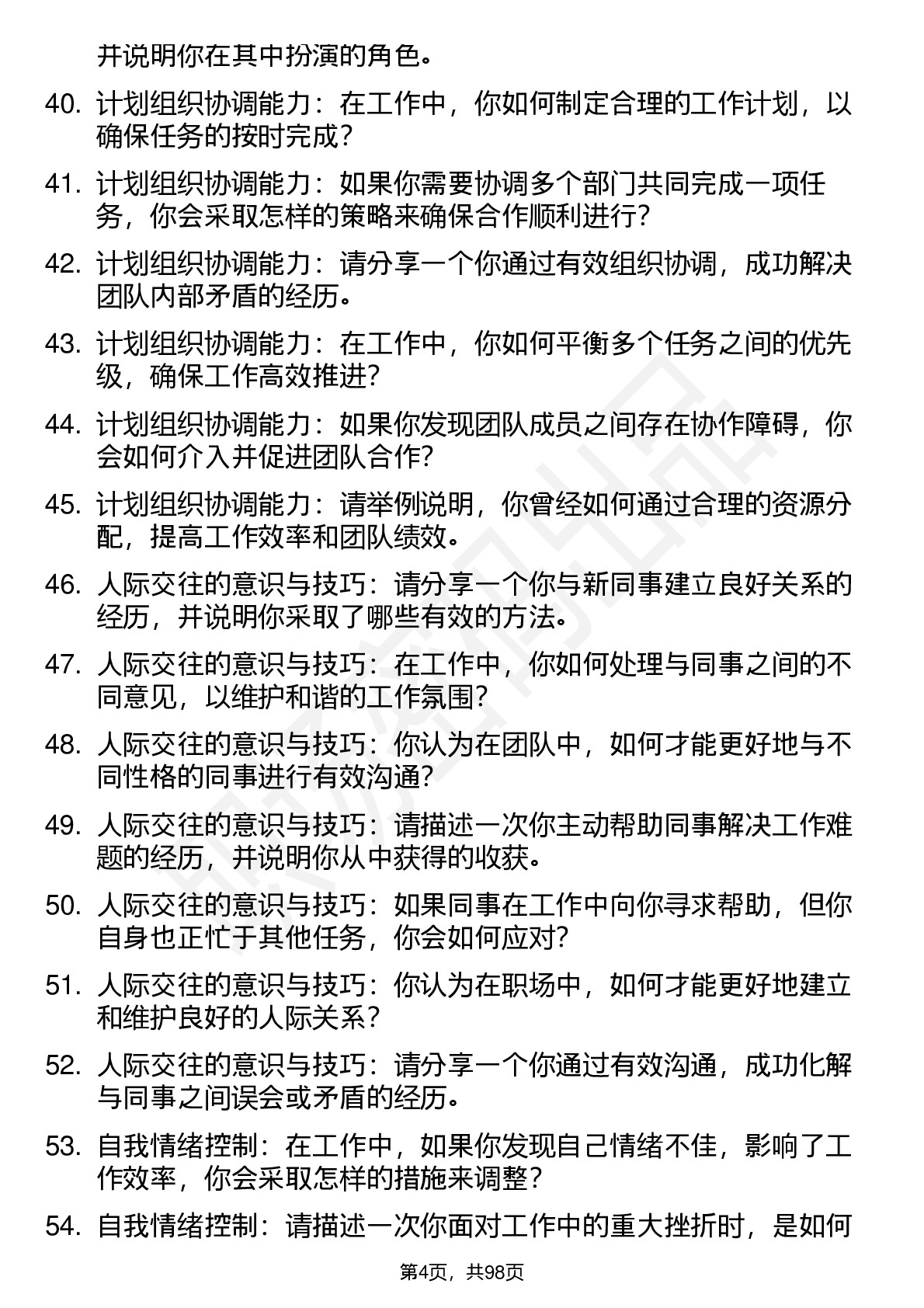 并说明你在其中扮演的角色。

40. 计划组织协调能力：在工作中，你如何制定合理的工作计划，以确保任务的按时完成？

41. 计划组织协调能力：如果你需要协调多个部门共同完成一项任务，你会采取怎样的策略来确保合作顺利进行？

42. 计划组织协调能力：请分享一个你通过有效组织协调，成功解决团队内部矛盾的经历。

43. 计划组织协调能力：在工作中，你如何平衡多个任务之间的优先级，确保工作高效推进？

44. 计划组织协调能力：如果你发现团队成员之间存在协作障碍，你会如何介入并促进团队合作？

45. 计划组织协调能力：请举例说明，你曾经如何通过合理的资源分配，提高工作效率和团队绩效。

46. 人际交往的意识与技巧：请分享一个你与新同事建立良好关系的经历，并说明你采取了哪些有效的方法。

47. 人际交往的意识与技巧：在工作中，你如何处理与同事之间的不同意见，以维护和谐的工作氛围？

48. 人际交往的意识与技巧：你认为在团队中，如何才能更好地与不同性格的同事进行有效沟通？

49. 人际交往的意识与技巧：请描述一次你主动帮助同事解决工作难题的经历，并说明你从中获得的收获。

50. 人际交往的意识与技巧：如果同事在工作中向你寻求帮助，但你自身也正忙于其他任务，你会如何应对？

51. 人际交往的意识与技巧：你认为在职场中，如何才能更好地建立和维护良好的人际关系？

52. 人际交往的意识与技巧：请分享一个你通过有效沟通，成功化解与同事之间误会或矛盾的经历。

53. 自我情绪控制：在工作中，如果你发现自己情绪不佳，影响了工作效率，你会采取怎样的措施来调整？

54. 自我情绪控制：请描述一次你面对工作中的重大挫折时，是如何

第4页，共98页